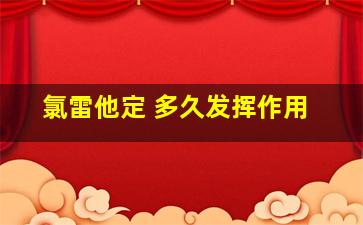 氯雷他定 多久发挥作用